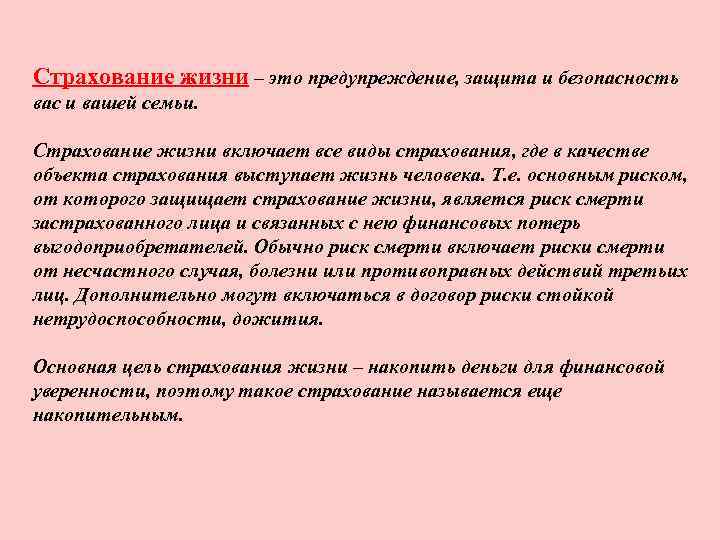 Страхование жизни – это предупреждение, защита и безопасность вас и вашей семьи.

Страхование жизни включает все виды страхования, где в качестве объекта страхования выступает жизнь человека. Т.е. основным риском, от которого защищает страхование жизни, является риск смерти застрахованного лица и связанных с нею финансовых потерь выгодоприобретателей. Обычно риск смерти включает риски смерти от несчастного случая, болезни или противоправных действий третьих лиц. Дополнительно могут включаться в договор риски стойкой нетрудоспособности, дожития.

Основная цель страхования жизни – накопить деньги для финансовой уверенности, поэтому такое страхование называется еще накопительным.